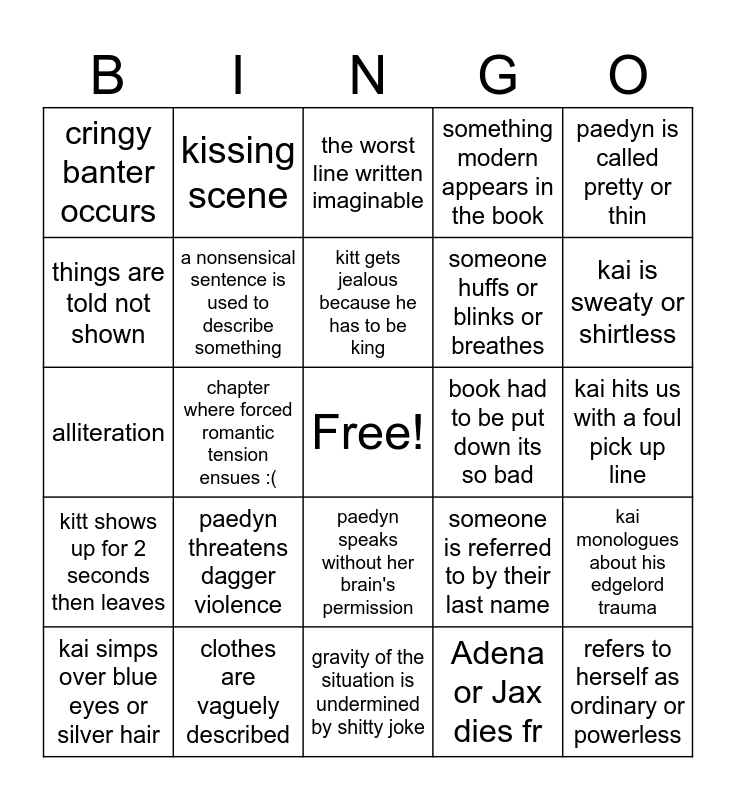 | B | I | N | G | O |
|---|---|---|---|---|
| cringy banter occurs | kissing scene | the worst line written imaginable | something modern appears in the book | paedyn is called pretty or thin |
| things are told not shown | a nonsensical sentence is used to describe something | kitt gets jealous because he has to be king | someone huffs or blinks or breathes | kai is sweaty or shirtless |
| alliteration | chapter where forced romantic tension ensues :( | Free! | book had to be put down its so bad | kai hits us with a foul pick up line |
| kitt shows up for 2 seconds then leaves | paedyn threatens dagger violence | paedyn speaks without her brain's permission | someone is referred to by their last name | kai monologues about his edgelord trauma |
| kai simps over blue eyes or silver hair | clothes are vaguely described | gravity of the situation is undermined by shitty joke | Adena or Jax dies fr | refers to herself as ordinary or powerless |